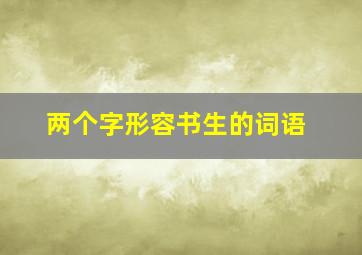 两个字形容书生的词语